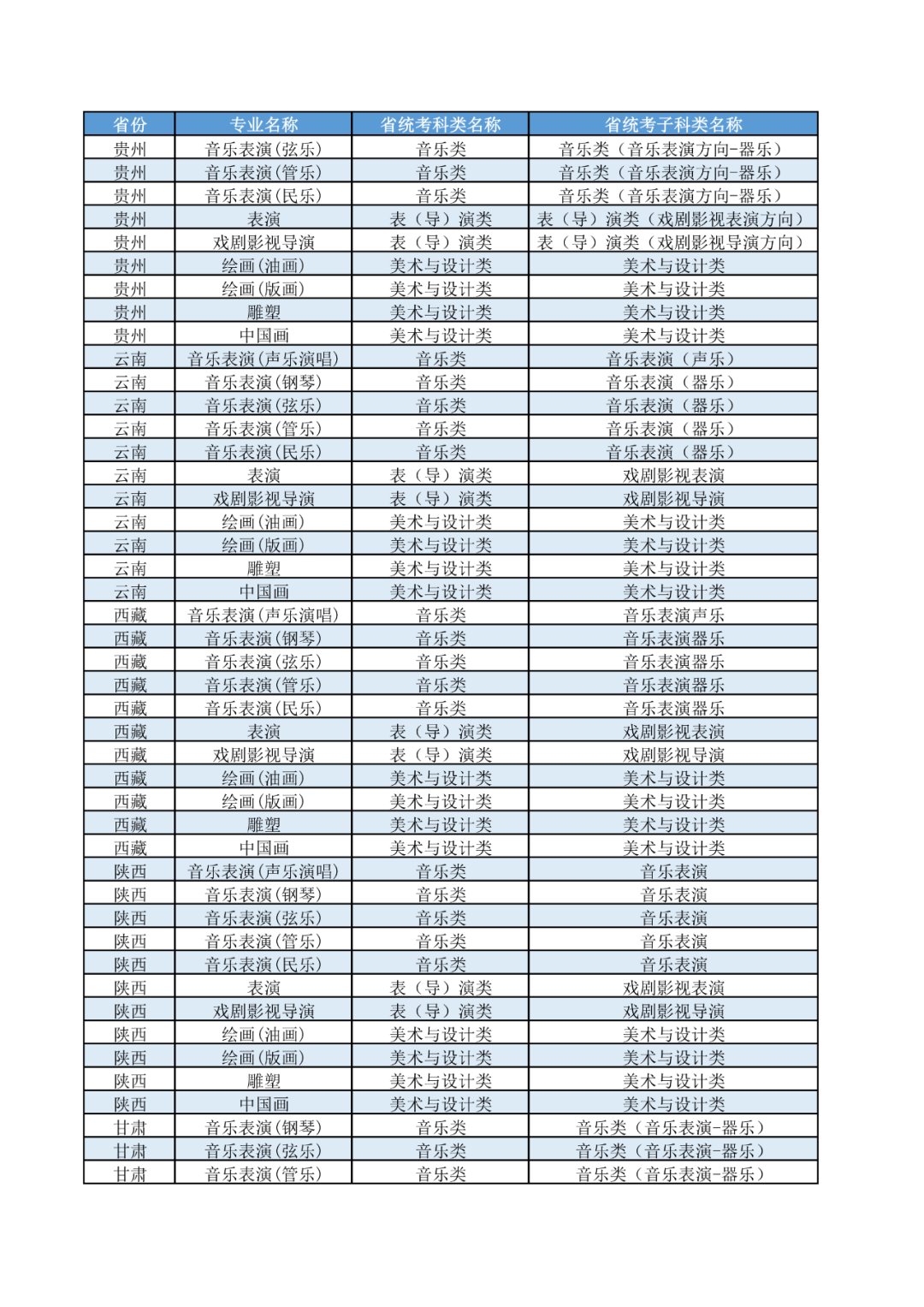 | 省份 | 专业名称 | 省统考科类名称 | 省统考子科类名称 |
|---|---|---|---|
| 贵州 | 音乐表演(弦乐) | 音乐类 | 音乐类（音乐表演方向-器乐） |
| 贵州 | 音乐表演(管乐) | 音乐类 | 音乐类（音乐表演方向-器乐） |
| 贵州 | 音乐表演(民乐) | 音乐类 | 音乐类（音乐表演方向-器乐） |
| 贵州 | 表演 | 表（导）演类 | 表（导）演类（戏剧影视表演方向） |
| 贵州 | 戏剧影视导演 | 表（导）演类 | 表（导）演类（戏剧影视导演方向） |
| 贵州 | 绘画(油画) | 美术与设计类 | 美术与设计类 |
| 贵州 | 绘画(版画) | 美术与设计类 | 美术与设计类 |
| 贵州 | 雕塑 | 美术与设计类 | 美术与设计类 |
| 贵州 | 中国画 | 美术与设计类 | 美术与设计类 |
| 云南 | 音乐表演(声乐演唱) | 音乐类 | 音乐表演（声乐） |
| 云南 | 音乐表演(钢琴) | 音乐类 | 音乐表演（器乐） |
| 云南 | 音乐表演(弦乐) | 音乐类 | 音乐表演（器乐） |
| 云南 | 音乐表演(管乐) | 音乐类 | 音乐表演（器乐） |
| 云南 | 音乐表演(民乐) | 音乐类 | 音乐表演（器乐） |
| 云南 | 表演 | 表（导）演类 | 戏剧影视表演 |
| 云南 | 戏剧影视导演 | 表（导）演类 | 戏剧影视导演 |
| 云南 | 绘画(油画) | 美术与设计类 | 美术与设计类 |
| 云南 | 绘画(版画) | 美术与设计类 | 美术与设计类 |
| 云南 | 雕塑 | 美术与设计类 | 美术与设计类 |
| 云南 | 中国画 | 美术与设计类 | 美术与设计类 |
| 西藏 | 音乐表演(声乐演唱) | 音乐类 | 音乐表演声乐 |
| 西藏 | 音乐表演(钢琴) | 音乐类 | 音乐表演器乐 |
| 西藏 | 音乐表演(弦乐) | 音乐类 | 音乐表演器乐 |
| 西藏 | 音乐表演(管乐) | 音乐类 | 音乐表演器乐 |
| 西藏 | 音乐表演(民乐) | 音乐类 | 音乐表演器乐 |
| 西藏 | 表演 | 表（导）演类 | 戏剧影视表演 |
| 西藏 | 戏剧影视导演 | 表（导）演类 | 戏剧影视导演 |
| 西藏 | 绘画(油画) | 美术与设计类 | 美术与设计类 |
| 西藏 | 绘画(版画) | 美术与设计类 | 美术与设计类 |
| 西藏 | 雕塑 | 美术与设计类 | 美术与设计类 |
| 西藏 | 中国画 | 美术与设计类 | 美术与设计类 |
| 陕西 | 音乐表演(声乐演唱) | 音乐类 | 音乐表演 |
| 陕西 | 音乐表演(钢琴) | 音乐类 | 音乐表演 |
| 陕西 | 音乐表演(弦乐) | 音乐类 | 音乐表演 |
| 陕西 | 音乐表演(管乐) | 音乐类 | 音乐表演 |
| 陕西 | 音乐表演(民乐) | 音乐类 | 音乐表演 |
| 陕西 | 表演 | 表（导）演类 | 戏剧影视表演 |
| 陕西 | 戏剧影视导演 | 表（导）演类 | 戏剧影视导演 |
| 陕西 | 绘画(油画) | 美术与设计类 | 美术与设计类 |
| 陕西 | 绘画(版画) | 美术与设计类 | 美术与设计类 |
| 陕西 | 雕塑 | 美术与设计类 | 美术与设计类 |
| 陕西 | 中国画 | 美术与设计类 | 美术与设计类 |
| 甘肃 | 音乐表演(钢琴) | 音乐类 | 音乐类（音乐表演-器乐） |
| 甘肃 | 音乐表演(弦乐) | 音乐类 | 音乐类（音乐表演-器乐） |
| 甘肃 | 音乐表演(管乐) | 音乐类 | 音乐类（音乐表演-器乐） |